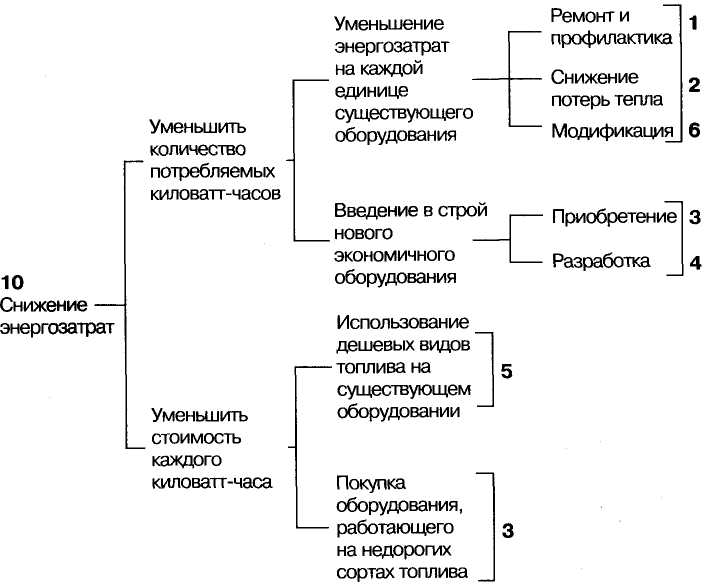 10
Снижение энергозатрат

Уменьшить количество потребляемых киловатт-часов

Уменьшение энергозатрат на каждой единице существующего оборудования

Ремонт и профилактика 1

Снижение потерь тепла 2

Модификация 6

Введение в строй нового экономичного оборудования

Приобретение 3

Разработка 4

Уменьшить стоимость каждого киловатт-часа

Использование дешевых видов топлива на существующем оборудовании 5

Покупка оборудования, работающего на недорогих сортах топлива 3